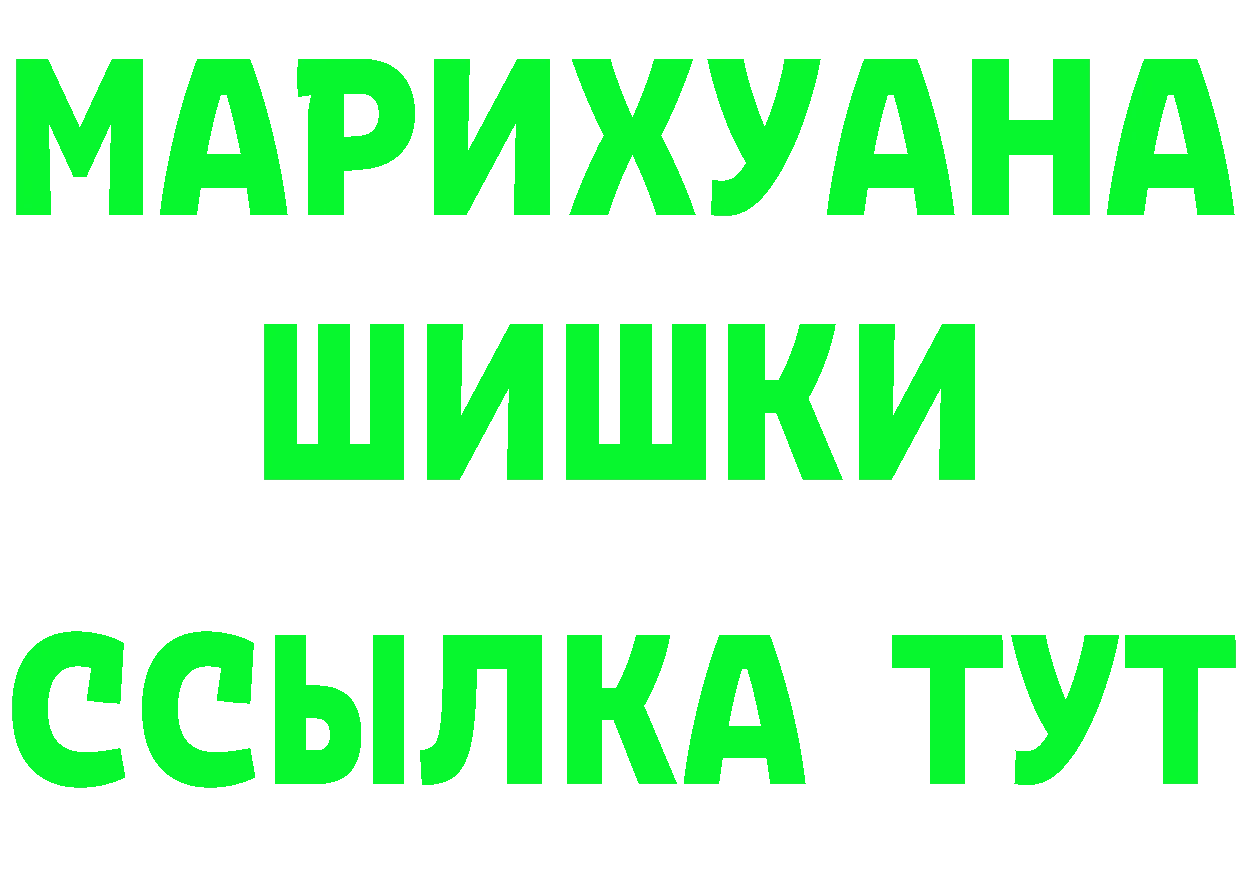 МАРИХУАНА
ШИШКИ
ССЫЛКА ТУТ